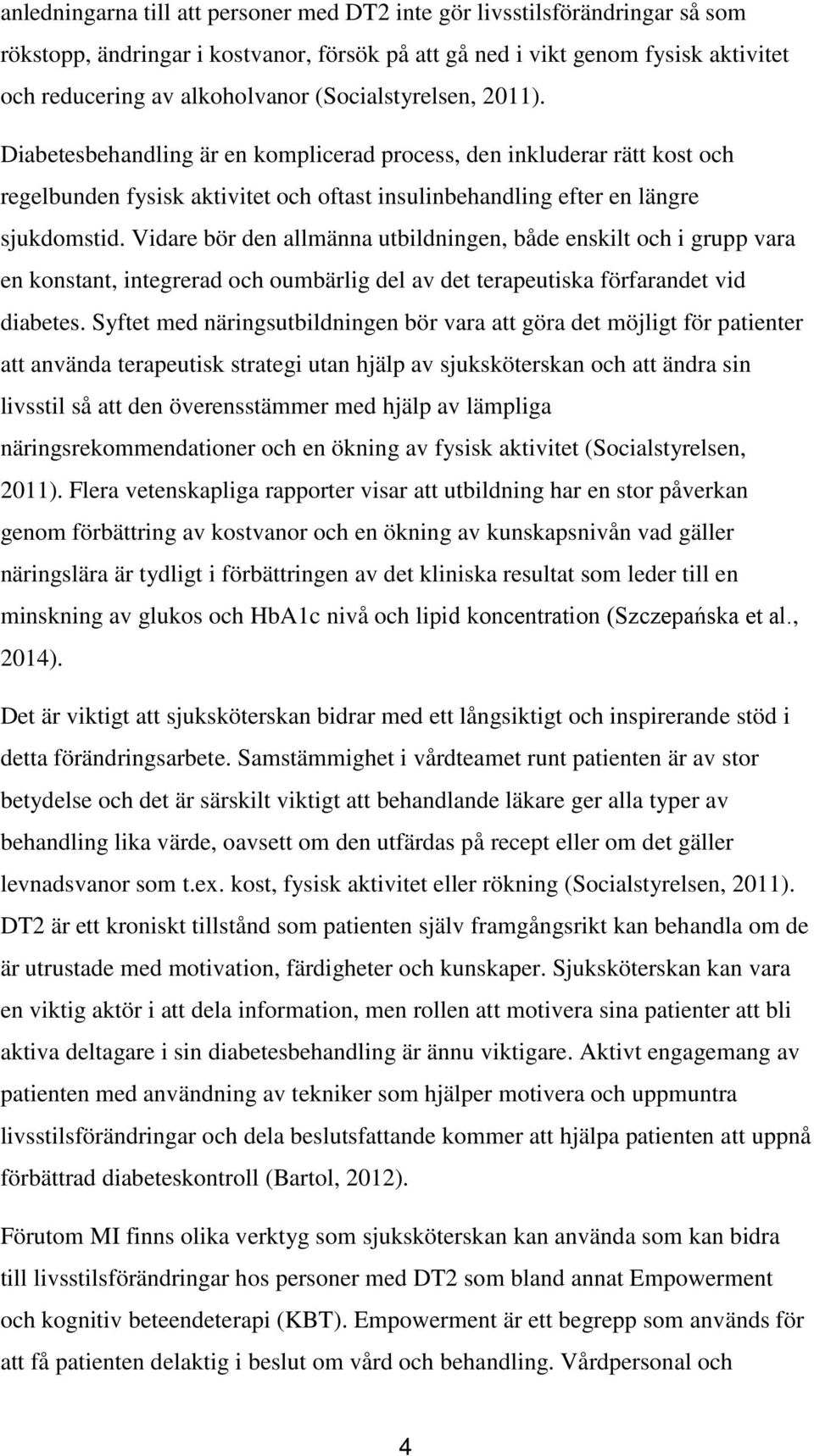 anledningarna till att personer med DT2 inte gör livsstilsförändringar så som rökstopp, ändringar i kostvanor, försök på att gå ned i vikt genom fysisk aktivitet och reducering av alkoholvanor (Socialstyrelsen, 2011).

Diabetesbehandling är en komplicerad process, den inkluderar rätt kost och regelbunden fysisk aktivitet och oftast insulinbehandling efter en längre sjukdomstid. Vidare bör den allmänna utbildningen, både enskilt och i grupp vara en konstant, integrerad och oumbärlig del av det terapeutiska förfarandet vid diabetes. Syftet med näringsutbildningen bör vara att göra det möjligt för patienter att använda terapeutisk strategi utan hjälp av sjuksköterskan och att ändra sin livsstil så att den överensstämmer med hjälp av lämpliga näringsrekommendationer och en ökning av fysisk aktivitet (Socialstyrelsen, 2011). Flera vetenskapliga rapporter visar att utbildning har en stor påverkan genom förbättring av kostvanor och en ökning av kunskapsnivån vad gäller näringslära är tydligt i förbättringen av det kliniska resultat som leder till en minskning av glukos och HbA1c nivå och lipid koncentration (Szczepańska et al., 2014).

Det är viktigt att sjuksköterskan bidrar med ett långsiktigt och inspirerande stöd i detta förändringsarbete. Samstämmighet i vårdteamet runt patienten är av stor betydelse och det är särskilt viktigt att behandlande läkare ger alla typer av behandling lika värde, oavsett om den utfärdas på recept eller om det gäller levnadsvanor som t.ex. kost, fysisk aktivitet eller rökning (Socialstyrelsen, 2011). DT2 är ett kroniskt tillstånd som patienten själv framgångsrikt kan behandla om de är utrustade med motivation, färdigheter och kunskaper. Sjuksköterskan kan vara en viktig aktör i att dela information, men rollen att motivera sina patienter att bli aktiva deltagare i sin diabetesbehandling är ännu viktigare. Aktivt engagemang av patienten med användning av tekniker som hjälper motivera och uppmuntra livsstilsförändringar och dela beslutsfattande kommer att hjälpa patienten att uppnå förbättrad diabeteskontroll (Bartol, 2012).

Förutom MI finns olika verktyg som sjuksköterskan kan använda som kan bidra till livsstilsförändringar hos personer med DT2 som bland annat Empowerment och kognitiv beteendeterapi (KBT). Empowerment är ett begrepp som används för att få patienten delaktig i beslut om vård och behandling. Vårdpersonal och

4